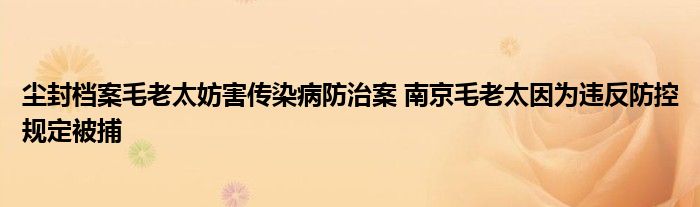 尘封档案毛老太妨害传染病防治案 南京毛老太因为违反防控规定被捕